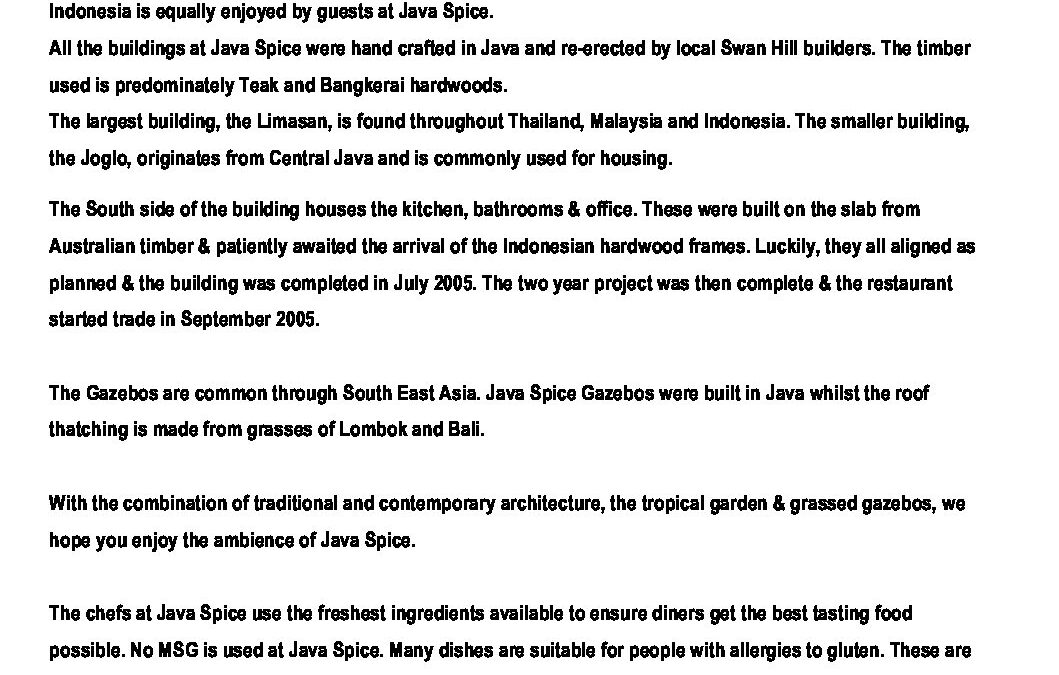 Indonesia is equally enjoyed by guests at Java Spice.
All the buildings at Java Spice were hand crafted in Java and re-erected by local Swan Hill builders. The timber used is predominately Teak and Bangkerai hardwoods.
The largest building, the Limasan, is found throughout Thailand, Malaysia and Indonesia. The smaller building, the Joglo, originates from Central Java and is commonly used for housing.

The South side of the building houses the kitchen, bathrooms & office. These were built on the slab from Australian timber & patiently awaited the arrival of the Indonesian hardwood frames. Luckily, they all aligned as planned & the building was completed in July 2005. The two year project was then complete & the restaurant started trade in September 2005.

The Gazebos are common through South East Asia. Java Spice Gazebos were built in Java whilst the roof thatching is made from grasses of Lombok and Bali.

With the combination of traditional and contemporary architecture, the tropical garden & grassed gazebos, we hope you enjoy the ambience of Java Spice.

The chefs at Java Spice use the freshest ingredients available to ensure diners get the best tasting food possible. No MSG is used at Java Spice. Many dishes are suitable for people with allergies to gluten. These are